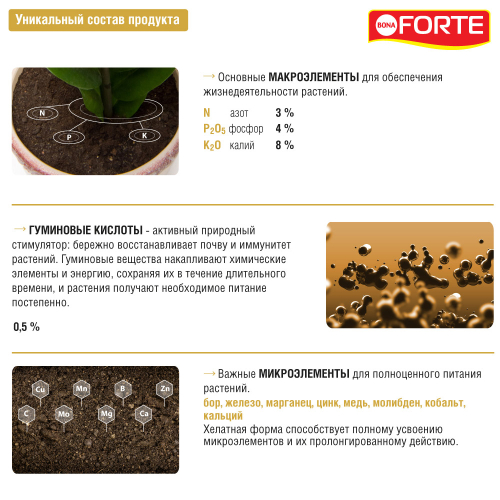 Уникальный состав продукта

BONA FORTE

N

P

K

→ Основные МАКРОЭЛЕМЕНТЫ для обеспечения жизнедеятельности растений.

N азот 3 %
$P_2O_5$ фосфор 4 %
$K_2O$ калий 8 %

→ ГУМИНОВЫЕ КИСЛОТЫ - активный природный стимулятор: бережно восстанавливает почву и иммунитет растений. Гуминовые вещества накапливают химические элементы и энергию, сохраняя их в течение длительного времени, и растения получают необходимое питание постепенно.

0,5 %

Cu
Mn
B
Zn
C
Mo
Mg
Ca

→ Важные МИКРОЭЛЕМЕНТЫ для полноценного питания растений.

бор, железо, марганец, цинк, медь, молибден, кобальт, кальций

Хелатная форма способствует полному усвоению микроэлементов и их пролонгированному действию.